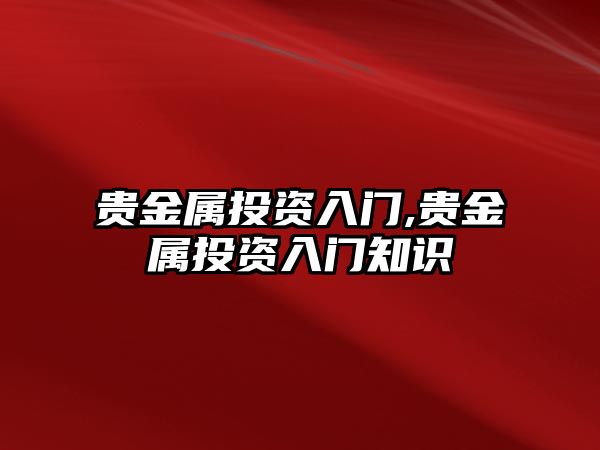 贵金属投资入门,贵金属投资入门知识